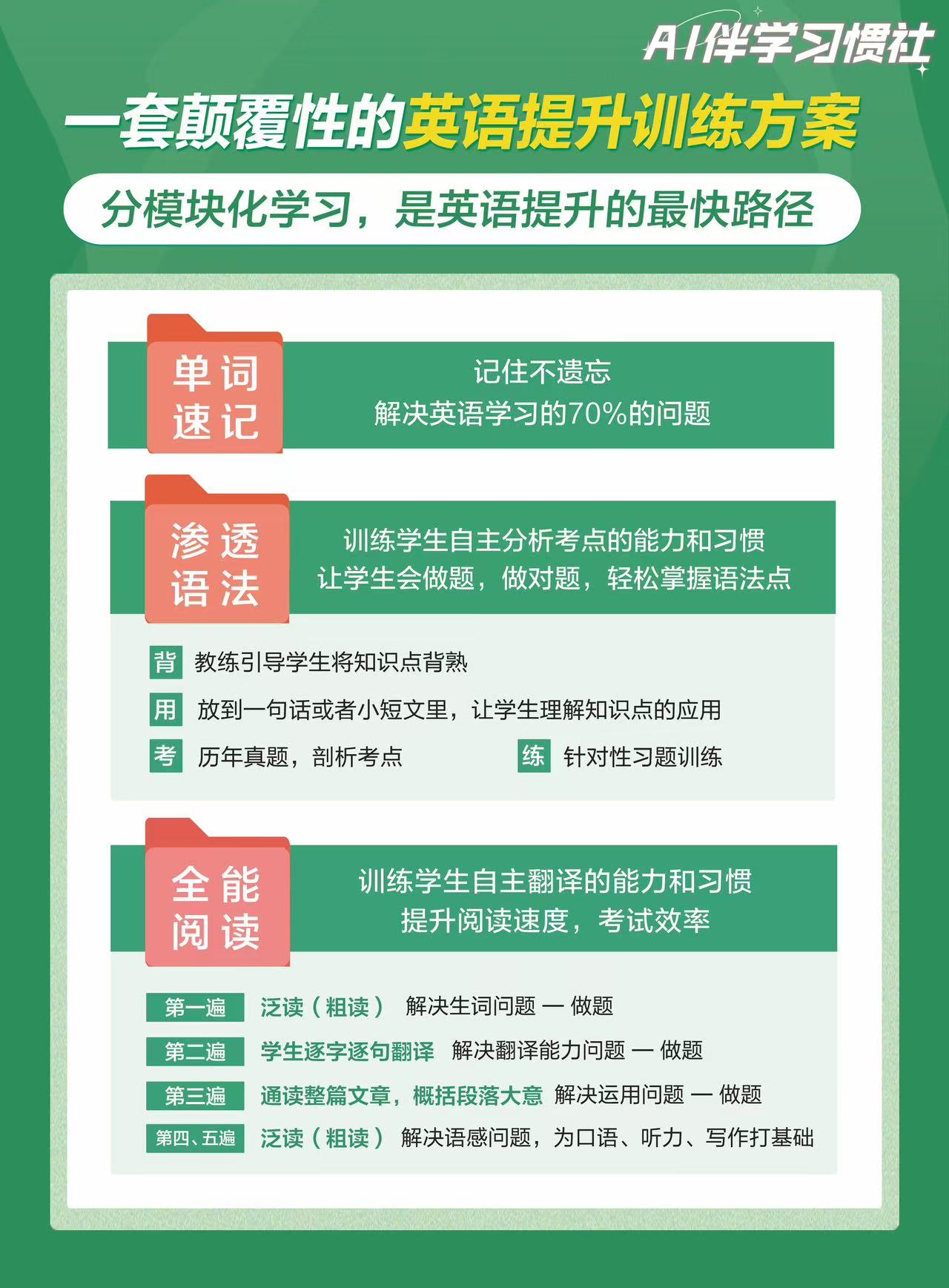 AI伴学习惯社

一套颠覆性的英语提升训练方案

分模块化学习，是英语提升的最快路径

单词速记

记住不遗忘
解决英语学习的70%的问题

渗透语法

训练学生自主分析考点的能力和习惯
让学生会做题，做对题，轻松掌握语法点

背 教练引导学生将知识点背熟

用 放到一句话或者小短文里，让学生理解知识点的应用

考 历年真题，剖析考点

练 针对性习题训练

全能阅读

训练学生自主翻译的能力和习惯
提升阅读速度，考试效率

第一遍 泛读（粗读） 解决生词问题 — 做题

第二遍 学生逐字逐句翻译 解决翻译能力问题 — 做题

第三遍 通读整篇文章，概括段落大意 解决运用问题 — 做题

第四、五遍 泛读（粗读） 解决语感问题，为口语、听力、写作打基础